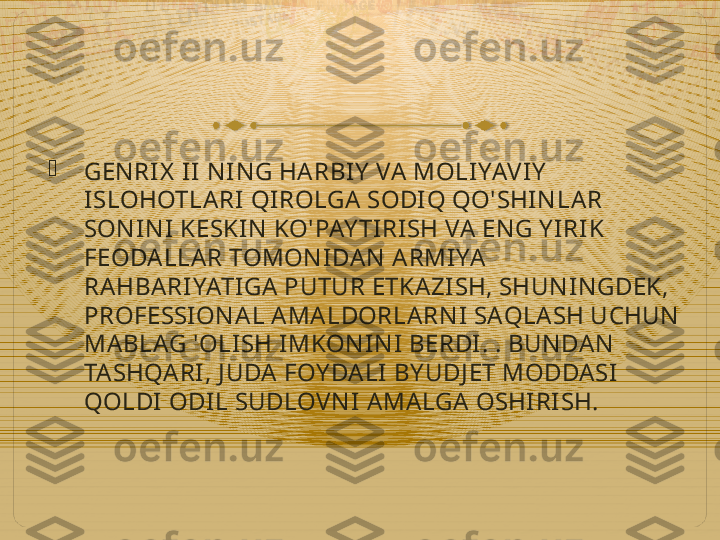 oefen.uz oefen.uz
oefen.uz oefen.uz

GENRIX II NING HARBIY VA MOLIYAVIY ISLOHOTLARI QIROLGA SODIQ QO'SHINLAR SONINI KESKIN KO'PAYTIRISH VA ENG YIRIK FEODALLAR TOMONIDAN ARMIYA RAHBARIYATIGA PUTUR ETKAZISH, SHUNINGDEK, PROFESSIONAL AMALDORLARNI SAQLASH UCHUN MABLAG 'OLISH IMKONINI BERDI. . BUNDAN TASHQARI, JUDA FOYDALI BYUDJET MODDASI QOLDI ODIL SUDLOVNI AMALGA OSHIRISH.

oefen.uz oefen.uz